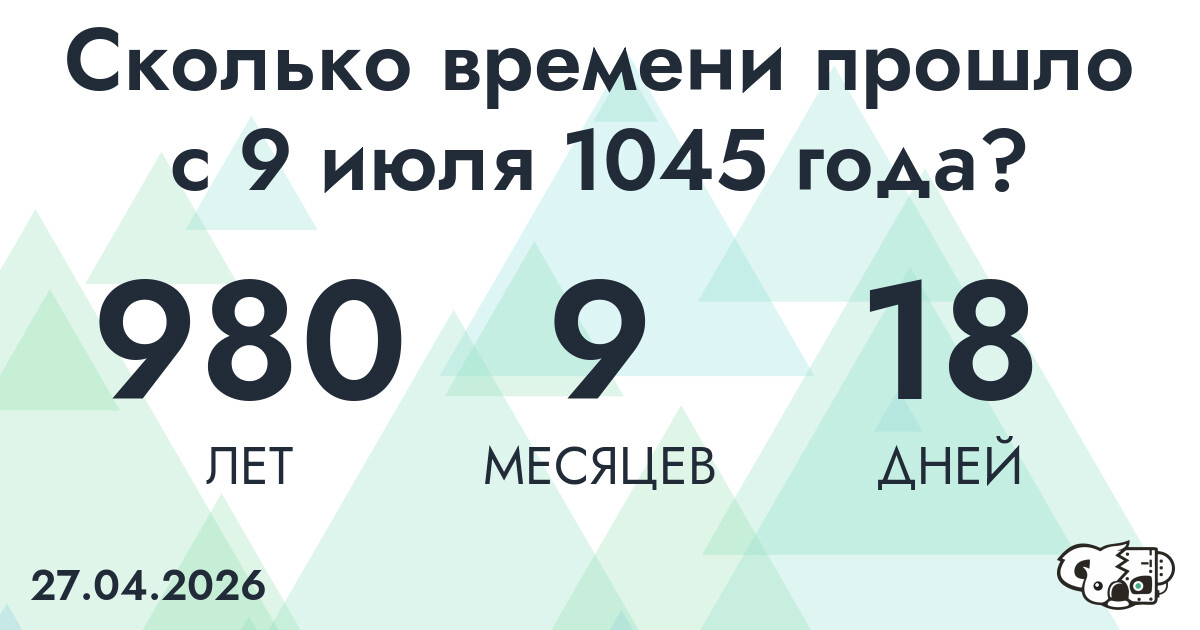 Сколько времени прошло с 9 июля 1045 года?

980
ЛЕТ

9
МЕСЯЦЕВ

18
ДНЕЙ

27.04.2026